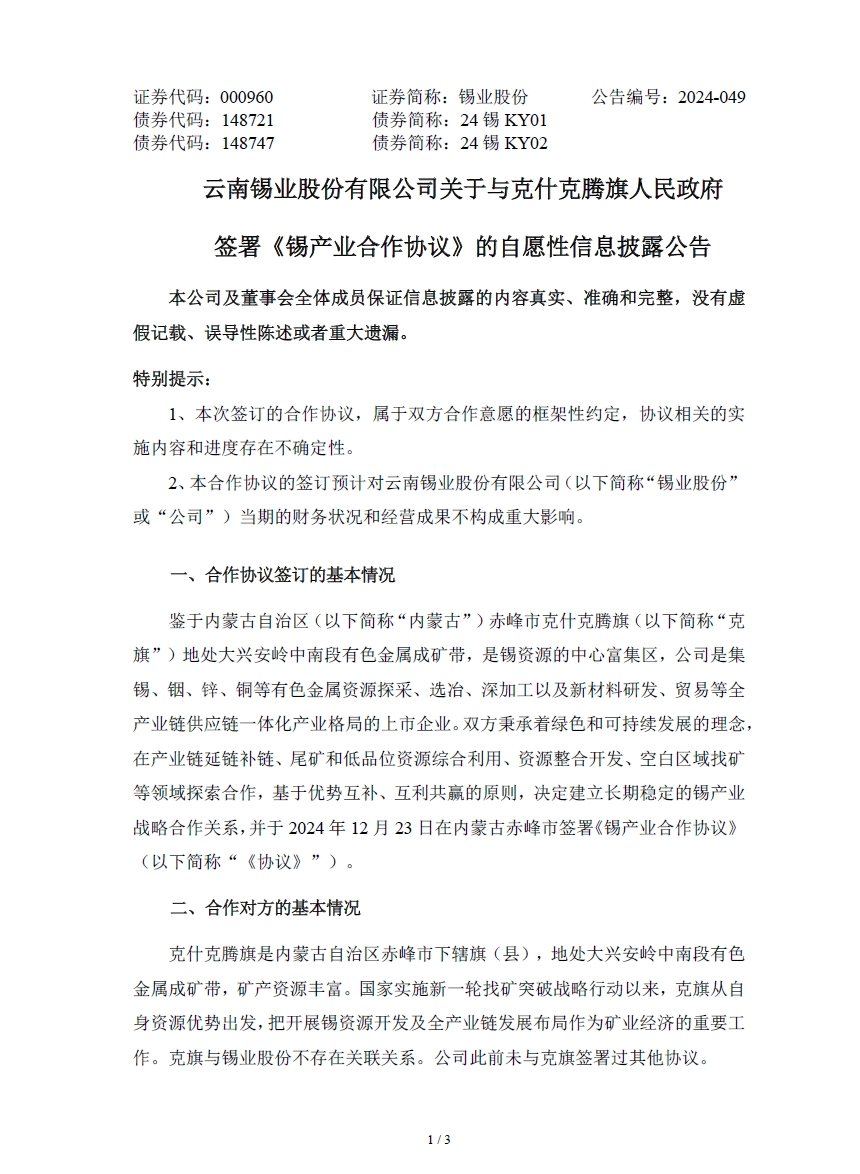 证券代码：000960　　　　证券简称：锡业股份　　　　公告编号：2024-049
债券代码：148721　　　　债券简称：24 锡 KY01
债券代码：148747　　　　债券简称：24 锡 KY02

云南锡业股份有限公司关于与克什克腾旗人民政府
签署《锡产业合作协议》的自愿性信息披露公告

本公司及董事会全体成员保证信息披露的内容真实、准确和完整，没有虚假记载、误导性陈述或者重大遗漏。

特别提示：

1、本次签订的合作协议，属于双方合作意愿的框架性约定，协议相关的实施内容和进度存在不确定性。

2、本合作协议的签订预计对云南锡业股份有限公司（以下简称“锡业股份”或“公司”）当期的财务状况和经营成果不构成重大影响。

一、合作协议签订的基本情况

鉴于内蒙古自治区（以下简称“内蒙古”）赤峰市克什克腾旗（以下简称“克旗”）地处大兴安岭中南段有色金属成矿带，是锡资源的中心富集区，公司是集锡、铟、锌、铜等有色金属资源探采、选冶、深加工以及新材料研发、贸易等全产业链供应链一体化产业格局的上市企业。双方秉承着绿色和可持续发展的理念，在产业链延链补链、尾矿和低品位资源综合利用、资源整合开发、空白区域找矿等领域探索合作，基于优势互补、互利共赢的原则，决定建立长期稳定的锡产业战略合作关系，并于 2024 年 12 月 23 日在内蒙古赤峰市签署《锡产业合作协议》（以下简称“《协议》”）。

二、合作对方的基本情况

克什克腾旗是内蒙古自治区赤峰市下辖旗（县），地处大兴安岭中南段有色金属成矿带，矿产资源丰富。国家实施新一轮找矿突破战略行动以来，克旗从自身资源优势出发，把开展锡资源开发及全产业链发展布局作为矿业经济的重要工作。克旗与锡业股份不存在关联关系。公司此前未与克旗签署过其他协议。

1 / 3